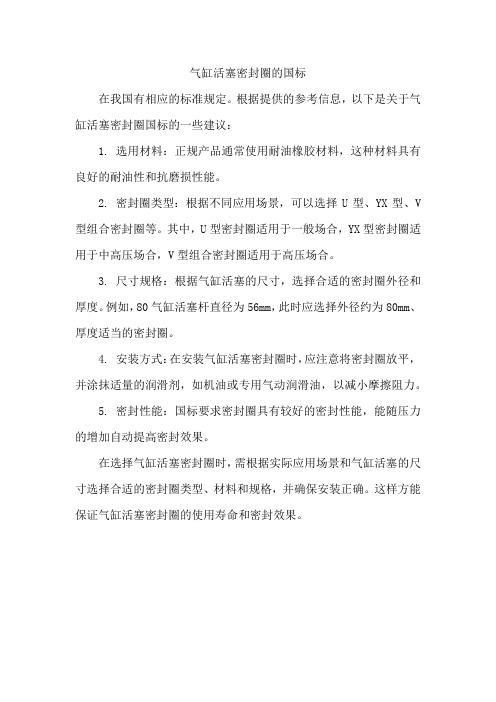 气缸活塞密封圈的国标

在我国有相应的标准规定。根据提供的参考信息，以下是关于气缸活塞密封圈国标的一些建议：

1. 选用材料：正规产品通常使用耐油橡胶材料，这种材料具有良好的耐油性和抗磨损性能。

2. 密封圈类型：根据不同应用场景，可以选择 U 型、YX 型、V 型组合密封圈等。其中，U 型密封圈适用于一般场合，YX 型密封圈适用于中高压场合，V 型组合密封圈适用于高压场合。

3. 尺寸规格：根据气缸活塞的尺寸，选择合适的密封圈外径和厚度。例如，80 气缸活塞杆直径为 56mm，此时应选择外径约为 80mm、厚度适当的密封圈。

4. 安装方式：在安装气缸活塞密封圈时，应注意将密封圈放平，并涂抹适量的润滑剂，如机油或专用气动润滑油，以减小摩擦阻力。

5. 密封性能：国标要求密封圈具有较好的密封性能，能随压力的增加自动提高密封效果。

在选择气缸活塞密封圈时，需根据实际应用场景和气缸活塞的尺寸选择合适的密封圈类型、材料和规格，并确保安装正确。这样方能保证气缸活塞密封圈的使用寿命和密封效果。